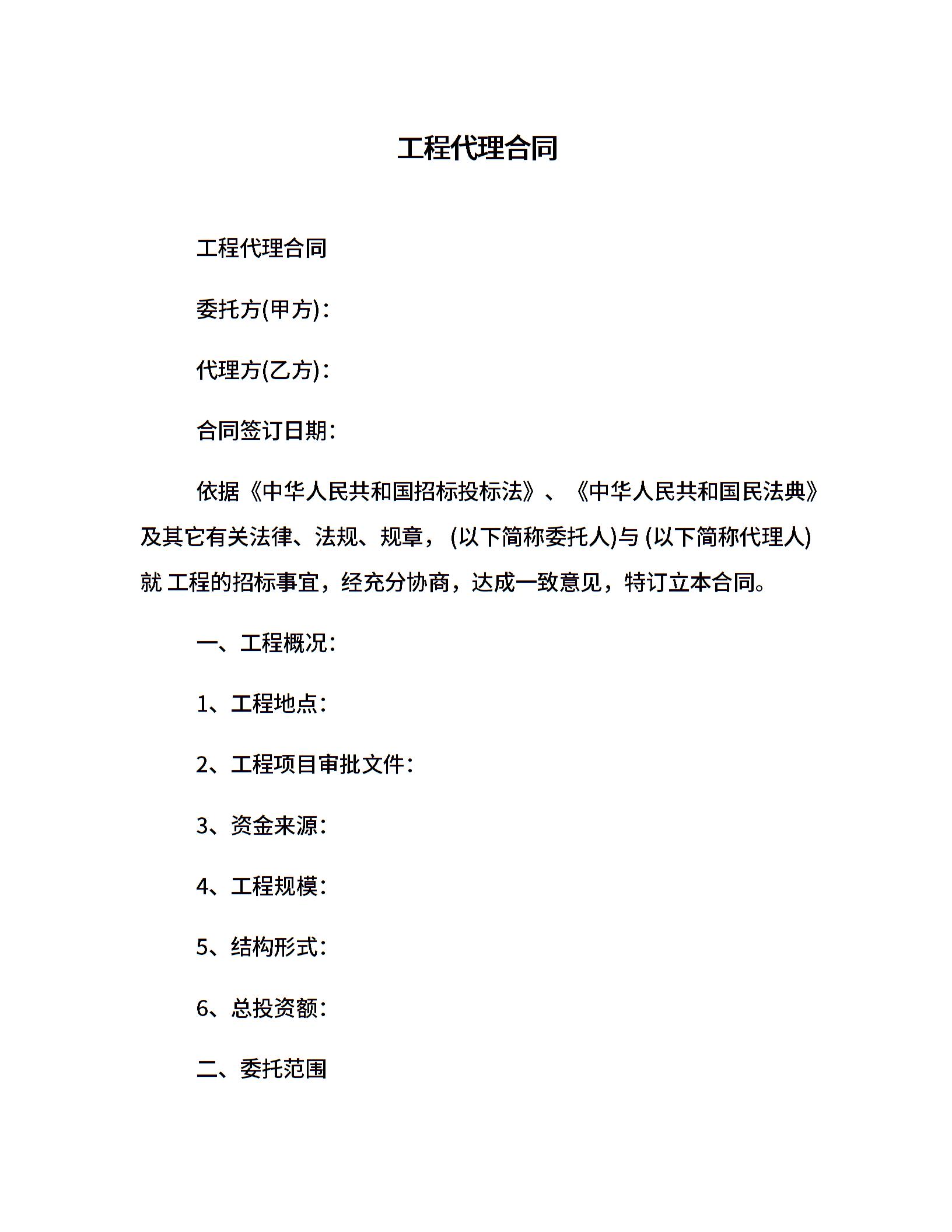 工程代理合同

工程代理合同

委托方(甲方)：

代理方(乙方)：

合同签订日期：

依据《中华人民共和国招标投标法》、《中华人民共和国民法典》及其它有关法律、法规、规章，(以下简称委托人)与 (以下简称代理人)就 工程的招标事宜，经充分协商，达成一致意见，特订立本合同。

一、工程概况：

1、工程地点：

2、工程项目审批文件：

3、资金来源：

4、工程规模：

5、结构形式：

6、总投资额：

二、委托范围